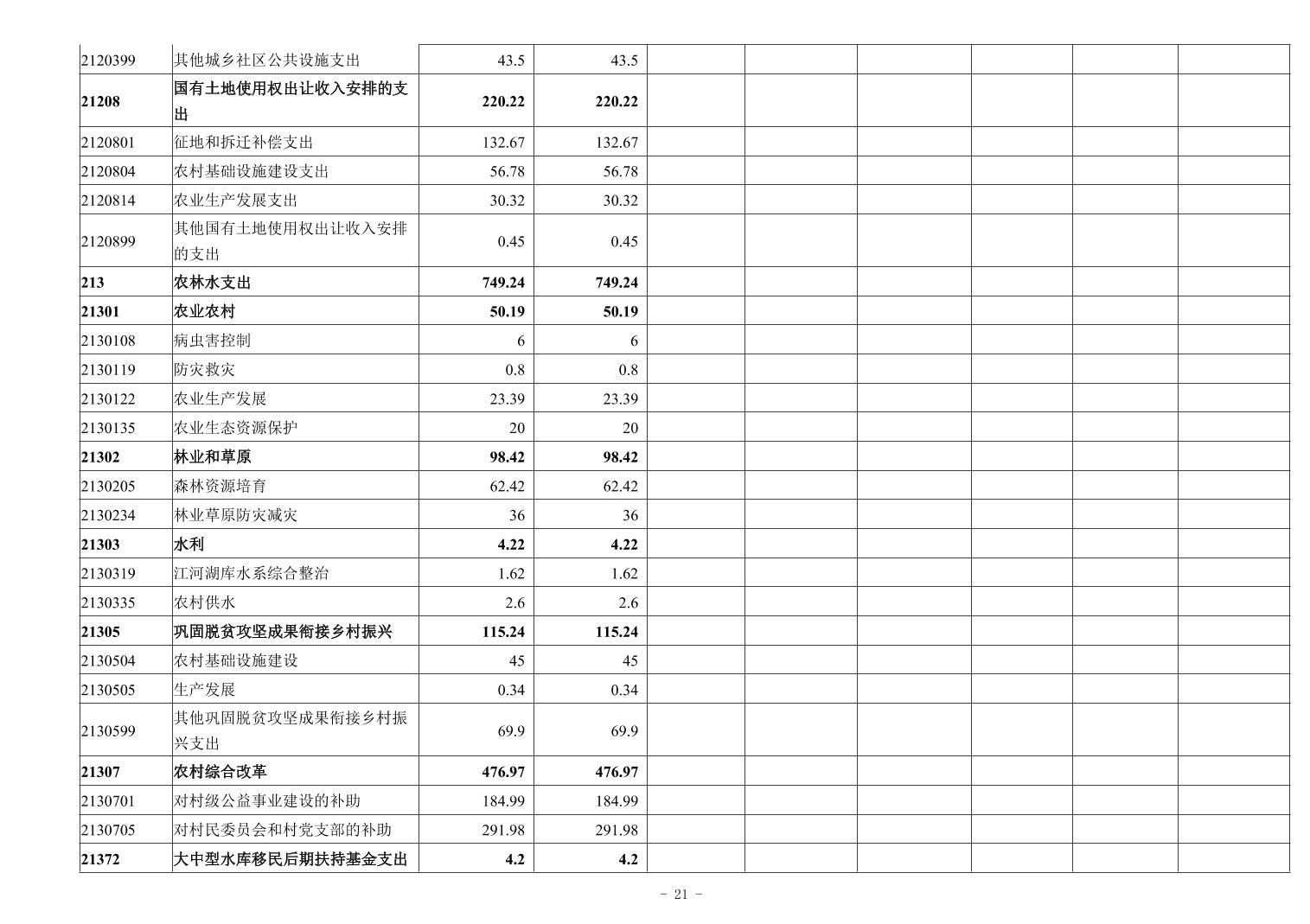 | 2120399 | 其他城乡社区公共设施支出 | 43.5 | 43.5 | | | | | | |
|---|---|---|---|---|---|---|---|---|---|
| 21208 | 国有土地使用权出让收入安排的支出 | 220.22 | 220.22 | | | | | | |
| 2120801 | 征地和拆迁补偿支出 | 132.67 | 132.67 | | | | | | |
| 2120804 | 农村基础设施建设支出 | 56.78 | 56.78 | | | | | | |
| 2120814 | 农业生产发展支出 | 30.32 | 30.32 | | | | | | |
| 2120899 | 其他国有土地使用权出让收入安排的支出 | 0.45 | 0.45 | | | | | | |
| 213 | 农林水支出 | 749.24 | 749.24 | | | | | | |
| 21301 | 农业农村 | 50.19 | 50.19 | | | | | | |
| 2130108 | 病虫害控制 | 6 | 6 | | | | | | |
| 2130119 | 防灾救灾 | 0.8 | 0.8 | | | | | | |
| 2130122 | 农业生产发展 | 23.39 | 23.39 | | | | | | |
| 2130135 | 农业生态资源保护 | 20 | 20 | | | | | | |
| 21302 | 林业和草原 | 98.42 | 98.42 | | | | | | |
| 2130205 | 森林资源培育 | 62.42 | 62.42 | | | | | | |
| 2130234 | 林业草原防灾减灾 | 36 | 36 | | | | | | |
| 21303 | 水利 | 4.22 | 4.22 | | | | | | |
| 2130319 | 江河湖库水系综合整治 | 1.62 | 1.62 | | | | | | |
| 2130335 | 农村供水 | 2.6 | 2.6 | | | | | | |
| 21305 | 巩固脱贫攻坚成果衔接乡村振兴 | 115.24 | 115.24 | | | | | | |
| 2130504 | 农村基础设施建设 | 45 | 45 | | | | | | |
| 2130505 | 生产发展 | 0.34 | 0.34 | | | | | | |
| 2130599 | 其他巩固脱贫攻坚成果衔接乡村振兴支出 | 69.9 | 69.9 | | | | | | |
| 21307 | 农村综合改革 | 476.97 | 476.97 | | | | | | |
| 2130701 | 对村级公益事业建设的补助 | 184.99 | 184.99 | | | | | | |
| 2130705 | 对村民委员会和村党支部的补助 | 291.98 | 291.98 | | | | | | |
| 21372 | 大中型水库移民后期扶持基金支出 | 4.2 | 4.2 | | | | | | |

- 21 -